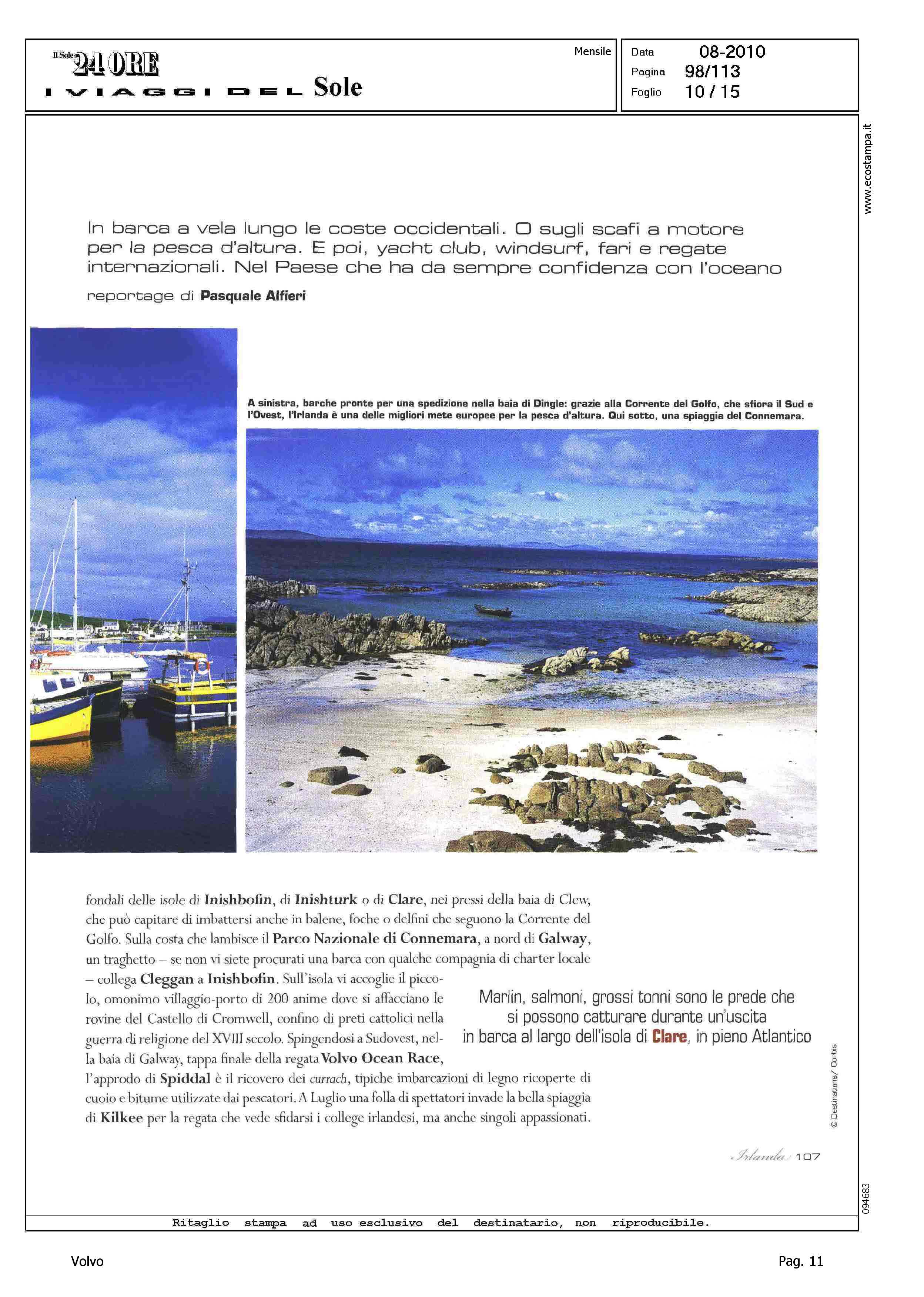 Il Sole 24 ORE
I VIAGGI DEL Sole

Mensile

Data 08-2010
Pagina 98/113
Foglio 10 / 15

www.ecostampa.it

In barca a vela lungo le coste occidentali. O sugli scafi a motore per la pesca d'altura. E poi, yacht club, windsurf, fari e regate internazionali. Nel Paese che ha da sempre confidenza con l'oceano

reportage di Pasquale Alfieri

A sinistra, barche pronte per una spedizione nella baia di Dingle: grazie alla Corrente del Golfo, che sfiora il Sud e l'Ovest, l'Irlanda è una delle migliori mete europee per la pesca d'altura. Qui sotto, una spiaggia del Connemara.

fondali delle isole di Inishbofin, di Inishturk o di Clare, nei pressi della baia di Clew, che può capitare di imbattersi anche in balene, foche o delfini che seguono la Corrente del Golfo. Sulla costa che lambisce il Parco Nazionale di Connemara, a nord di Galway, un traghetto – se non vi siete procurati una barca con qualche compagnia di charter locale – collega Cleggan a Inishbofin. Sull'isola vi accoglie il piccolo, omonimo villaggio-porto di 200 anime dove si affacciano le rovine del Castello di Cromwell, confino di preti cattolici nella guerra di religione del XVIII secolo. Spingendosi a Sudovest, nella baia di Galway, tappa finale della regata Volvo Ocean Race, l'approdo di Spiddal è il ricovero dei currach, tipiche imbarcazioni di legno ricoperte di cuoio e bitume utilizzate dai pescatori. A Luglio una folla di spettatori invade la bella spiaggia di Kilkee per la regata che vede sfidarsi i college irlandesi, ma anche singoli appassionati.

Marlin, salmoni, grossi tonni sono le prede che si possono catturare durante un'uscita in barca al largo dell'isola di Clare, in pieno Atlantico

© Destinations/ Corbis

Irlanda 107

094683

Ritaglio stampa ad uso esclusivo del destinatario, non riproducibile.

Volvo

Pag. 11